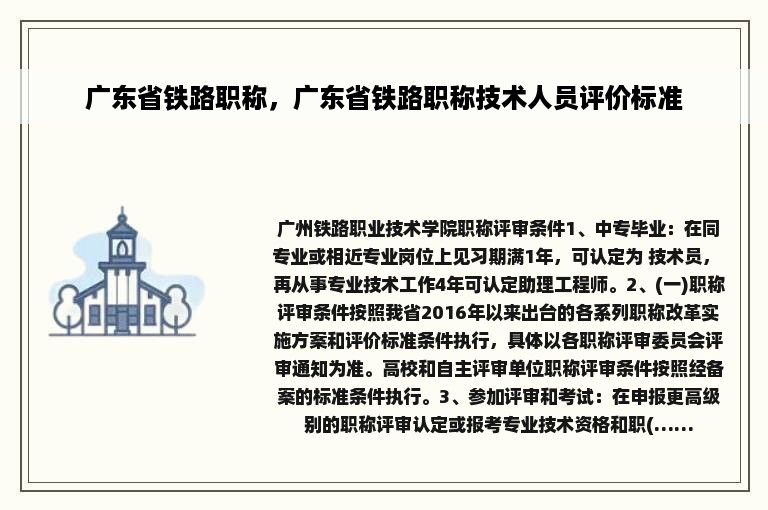 广东省铁路职称，广东省铁路职称技术人员评价标准

广州铁路职业技术学院职称评审条件1、中专毕业：在同专业或相近专业岗位上见习期满1年，可认定为 技术员，再从事专业技术工作4年可认定助理工程师。2、(一)职称评审条件按照我省2016年以来出台的各系列职称改革实施方案和评价标准条件执行，具体以各职称评审委员会评审通知为准。高校和自主评审单位职称评审条件按照经备案的标准条件执行。3、参加评审和考试：在申报更高级别的职称评审认定或报考专业技术资格和职(......